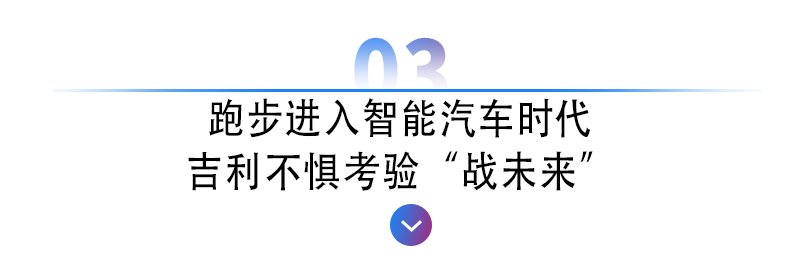 03

跑步进入智能汽车时代
吉利不惧考验“战未来”